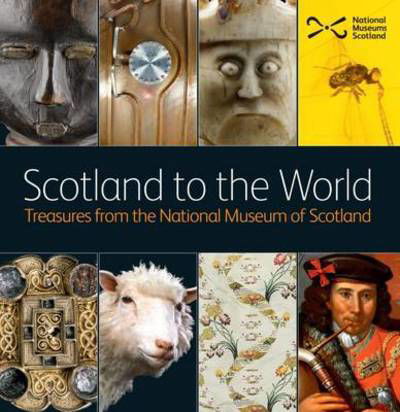 National Museums Scotland

Scotland to the World

Treasures from the National Museum of Scotland